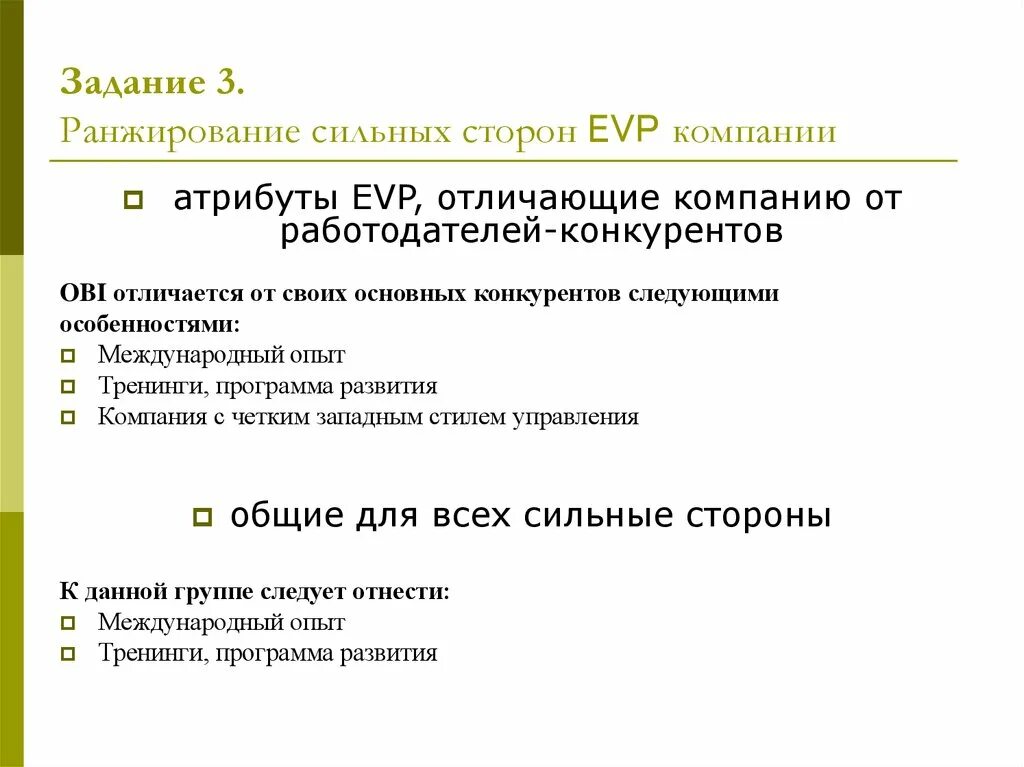 Задание 3.
Ранжирование сильных сторон EVP компании

атрибуты EVP, отличающие компанию от работодателей-конкурентов

OBI отличается от своих основных конкурентов следующими особенностями:
Международный опыт
Тренинги, программа развития
Компания с четким западным стилем управления

общие для всех сильные стороны

К данной группе следует отнести:
Международный опыт
Тренинги, программа развития